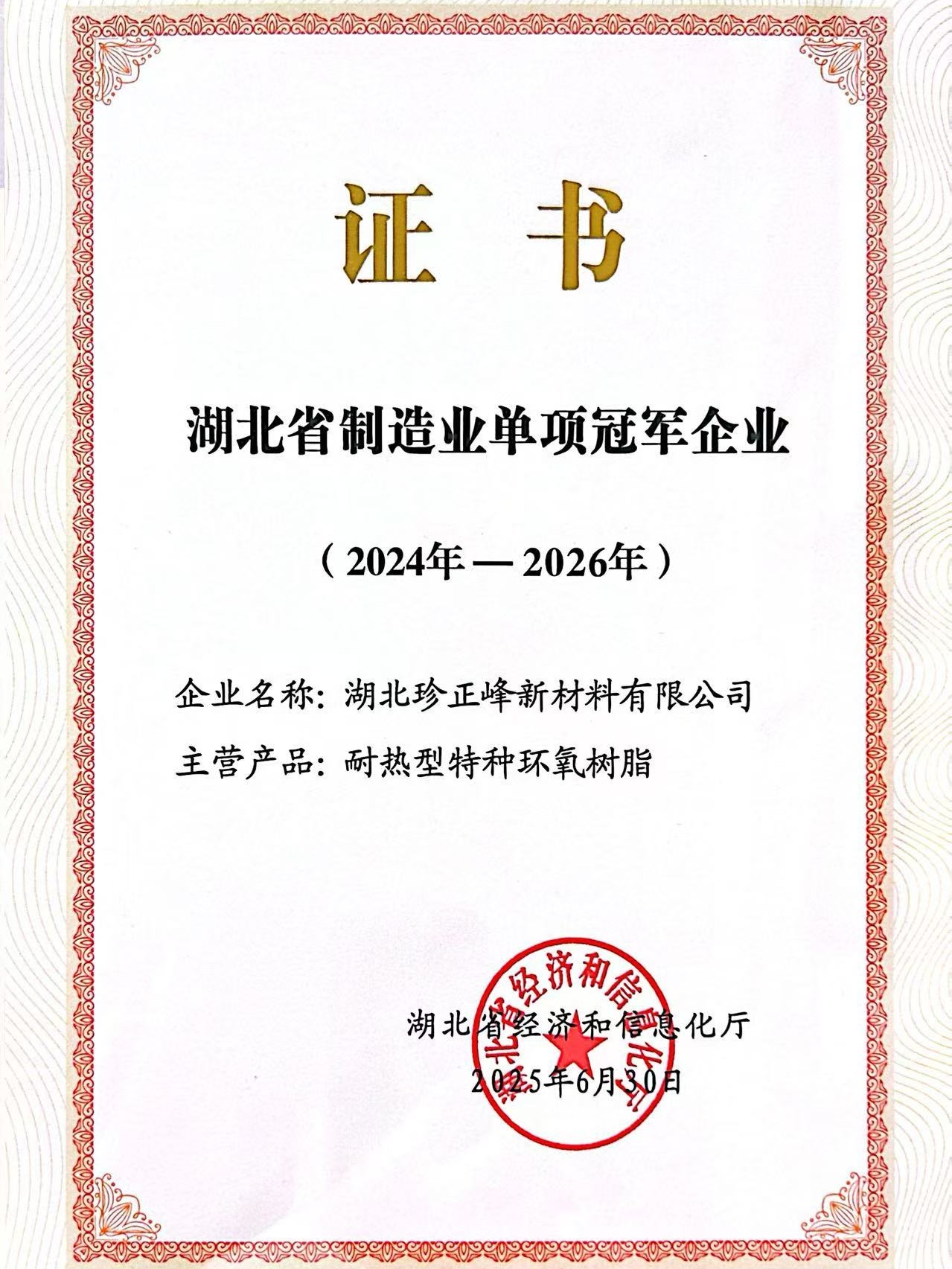 证书

湖北省制造业单项冠军企业

（2024年—2026年）

企业名称：湖北珍正峰新材料有限公司

主营产品：耐热型特种环氧树脂

湖北省经济和信息化厅
2025年6月30日

湖北省经济和信息化厅